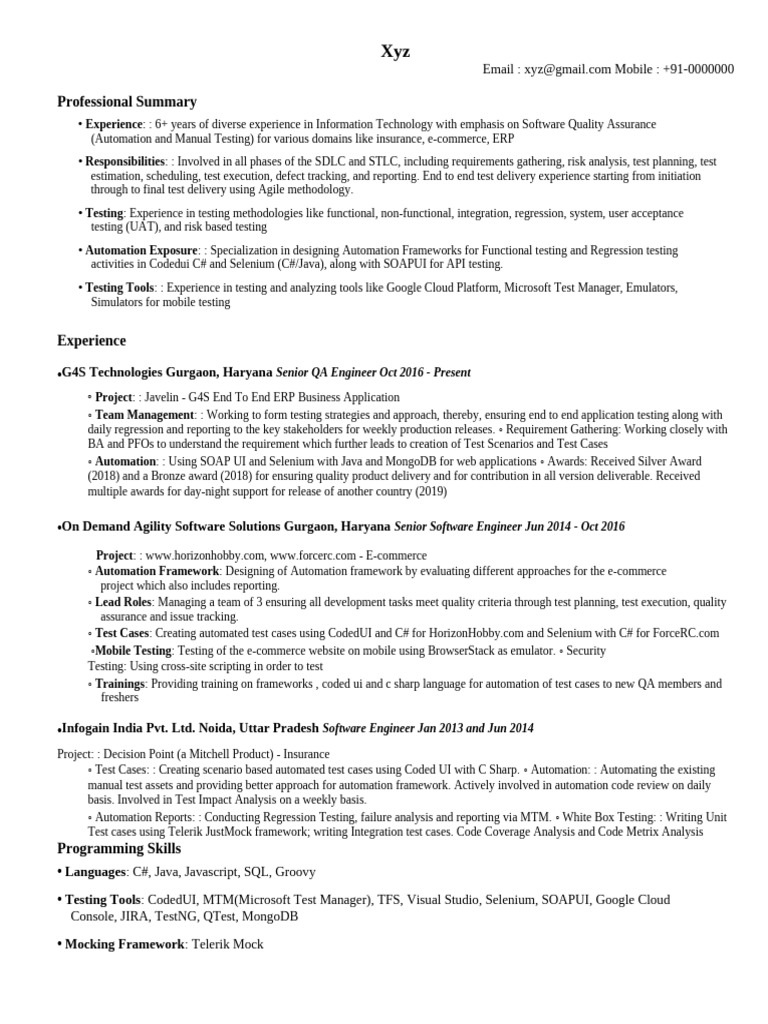 Xyz

Email : xyz@gmail.com Mobile : +91-0000000

Professional Summary

• Experience: : 6+ years of diverse experience in Information Technology with emphasis on Software Quality Assurance (Automation and Manual Testing) for various domains like insurance, e-commerce, ERP

• Responsibilities: : Involved in all phases of the SDLC and STLC, including requirements gathering, risk analysis, test planning, test estimation, scheduling, test execution, defect tracking, and reporting. End to end test delivery experience starting from initiation through to final test delivery using Agile methodology.

• Testing: Experience in testing methodologies like functional, non-functional, integration, regression, system, user acceptance testing (UAT), and risk based testing

• Automation Exposure: : Specialization in designing Automation Frameworks for Functional testing and Regression testing activities in Codedui C# and Selenium (C#/Java), along with SOAPUI for API testing.

• Testing Tools: : Experience in testing and analyzing tools like Google Cloud Platform, Microsoft Test Manager, Emulators, Simulators for mobile testing

Experience

•G4S Technologies Gurgaon, Haryana Senior QA Engineer Oct 2016 - Present

◦ Project: : Javelin - G4S End To End ERP Business Application

◦ Team Management: : Working to form testing strategies and approach, thereby, ensuring end to end application testing along with daily regression and reporting to the key stakeholders for weekly production releases. ◦ Requirement Gathering: Working closely with BA and PFOs to understand the requirement which further leads to creation of Test Scenarios and Test Cases

◦ Automation: : Using SOAP UI and Selenium with Java and MongoDB for web applications ◦ Awards: Received Silver Award (2018) and a Bronze award (2018) for ensuring quality product delivery and for contribution in all version deliverable. Received multiple awards for day-night support for release of another country (2019)

•On Demand Agility Software Solutions Gurgaon, Haryana Senior Software Engineer Jun 2014 - Oct 2016

Project: : www.horizonhobby.com, www.forcerc.com - E-commerce

◦ Automation Framework: Designing of Automation framework by evaluating different approaches for the e-commerce project which also includes reporting.

◦ Lead Roles: Managing a team of 3 ensuring all development tasks meet quality criteria through test planning, test execution, quality assurance and issue tracking.

◦ Test Cases: Creating automated test cases using CodedUI and C# for HorizonHobby.com and Selenium with C# for ForceRC.com

◦Mobile Testing: Testing of the e-commerce website on mobile using BrowserStack as emulator. ◦ Security Testing: Using cross-site scripting in order to test

◦ Trainings: Providing training on frameworks , coded ui and c sharp language for automation of test cases to new QA members and freshers

•Infogain India Pvt. Ltd. Noida, Uttar Pradesh Software Engineer Jan 2013 and Jun 2014

Project: : Decision Point (a Mitchell Product) - Insurance

◦ Test Cases: : Creating scenario based automated test cases using Coded UI with C Sharp. ◦ Automation: : Automating the existing manual test assets and providing better approach for automation framework. Actively involved in automation code review on daily basis. Involved in Test Impact Analysis on a weekly basis.

◦ Automation Reports: : Conducting Regression Testing, failure analysis and reporting via MTM. ◦ White Box Testing: : Writing Unit Test cases using Telerik JustMock framework; writing Integration test cases. Code Coverage Analysis and Code Metrix Analysis

Programming Skills

• Languages: C#, Java, Javascript, SQL, Groovy

• Testing Tools: CodedUI, MTM(Microsoft Test Manager), TFS, Visual Studio, Selenium, SOAPUI, Google Cloud Console, JIRA, TestNG, QTest, MongoDB

• Mocking Framework: Telerik Mock